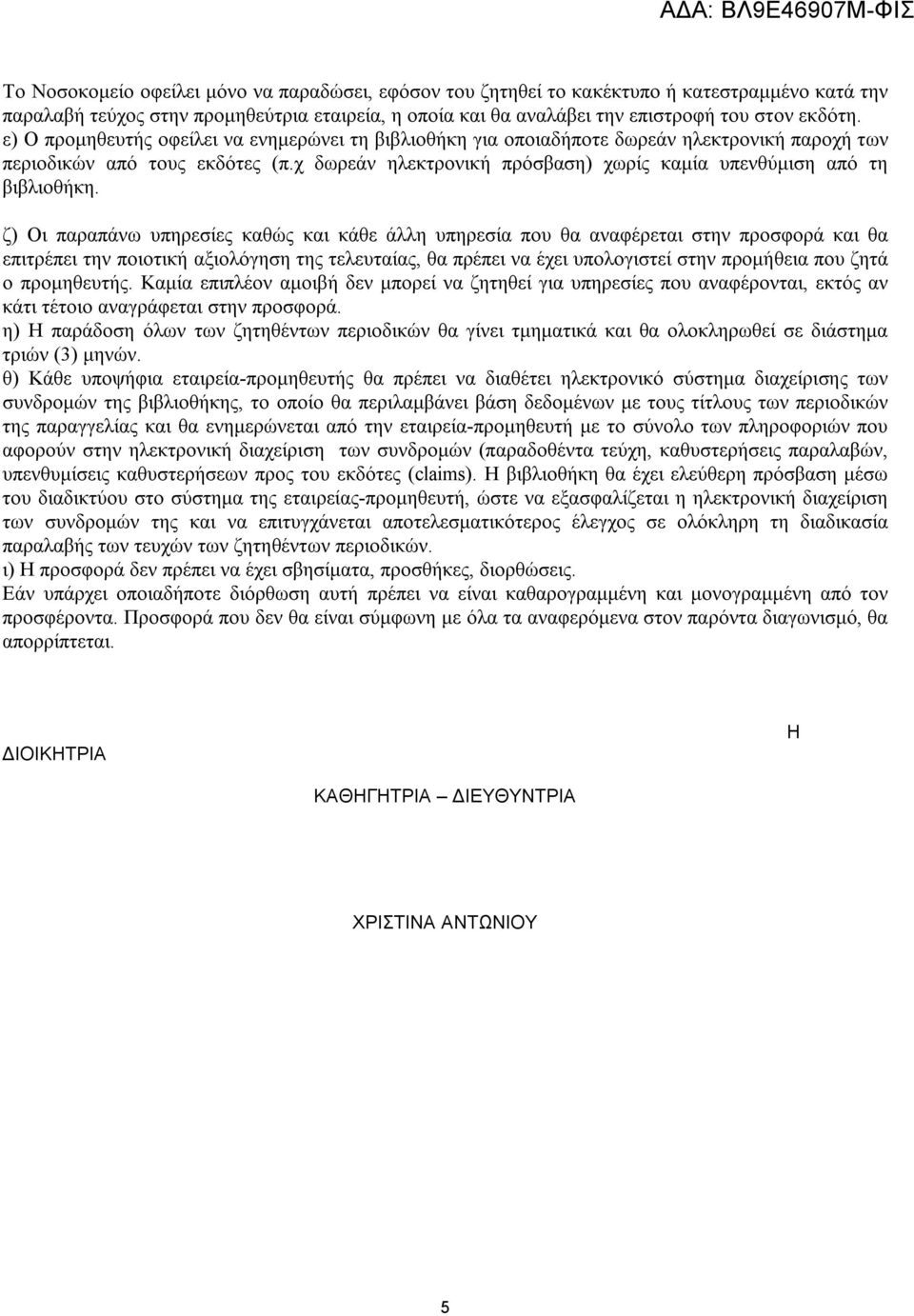 ΑΔΑ: ΒΛ9Ε46907Μ-ΦΙΣ

Το Νοσοκομείο οφείλει μόνο να παραδώσει, εφόσον του ζητηθεί το κακέκτυπο ή κατεστραμμένο κατά την παραλαβή τεύχος στην προμηθεύτρια εταιρεία, η οποία και θα αναλάβει την επιστροφή του στον εκδότη.
ε) Ο προμηθευτής οφείλει να ενημερώνει τη βιβλιοθήκη για οποιαδήποτε δωρεάν ηλεκτρονική παροχή των περιοδικών από τους εκδότες (π.χ δωρεάν ηλεκτρονική πρόσβαση) χωρίς καμία υπενθύμιση από τη βιβλιοθήκη.

ζ) Οι παραπάνω υπηρεσίες καθώς και κάθε άλλη υπηρεσία που θα αναφέρεται στην προσφορά και θα επιτρέπει την ποιοτική αξιολόγηση της τελευταίας, θα πρέπει να έχει υπολογιστεί στην προμήθεια που ζητά ο προμηθευτής. Καμία επιπλέον αμοιβή δεν μπορεί να ζητηθεί για υπηρεσίες που αναφέρονται, εκτός αν κάτι τέτοιο αναγράφεται στην προσφορά.
η) Η παράδοση όλων των ζητηθέντων περιοδικών θα γίνει τμηματικά και θα ολοκληρωθεί σε διάστημα τριών (3) μηνών.
θ) Κάθε υποψήφια εταιρεία-προμηθευτής θα πρέπει να διαθέτει ηλεκτρονικό σύστημα διαχείρισης των συνδρομών της βιβλιοθήκης, το οποίο θα περιλαμβάνει βάση δεδομένων με τους τίτλους των περιοδικών της παραγγελίας και θα ενημερώνεται από την εταιρεία-προμηθευτή με το σύνολο των πληροφοριών που αφορούν στην ηλεκτρονική διαχείριση των συνδρομών (παραδοθέντα τεύχη, καθυστερήσεις παραλαβών, υπενθυμίσεις καθυστερήσεων προς του εκδότες (claims). Η βιβλιοθήκη θα έχει ελεύθερη πρόσβαση μέσω του διαδικτύου στο σύστημα της εταιρείας-προμηθευτή, ώστε να εξασφαλίζεται η ηλεκτρονική διαχείριση των συνδρομών της και να επιτυγχάνεται αποτελεσματικότερος έλεγχος σε ολόκληρη τη διαδικασία παραλαβής των τευχών των ζητηθέντων περιοδικών.
ι) Η προσφορά δεν πρέπει να έχει σβησίματα, προσθήκες, διορθώσεις.
Εάν υπάρχει οποιαδήποτε διόρθωση αυτή πρέπει να είναι καθαρογραμμένη και μονογραμμένη από τον προσφέροντα. Προσφορά που δεν θα είναι σύμφωνη με όλα τα αναφερόμενα στον παρόντα διαγωνισμό, θα απορρίπτεται.

Η

ΔΙΟΙΚΗΤΡΙΑ

ΚΑΘΗΓΗΤΡΙΑ – ΔΙΕΥΘΥΝΤΡΙΑ

ΧΡΙΣΤΙΝΑ ΑΝΤΩΝΙΟΥ

5